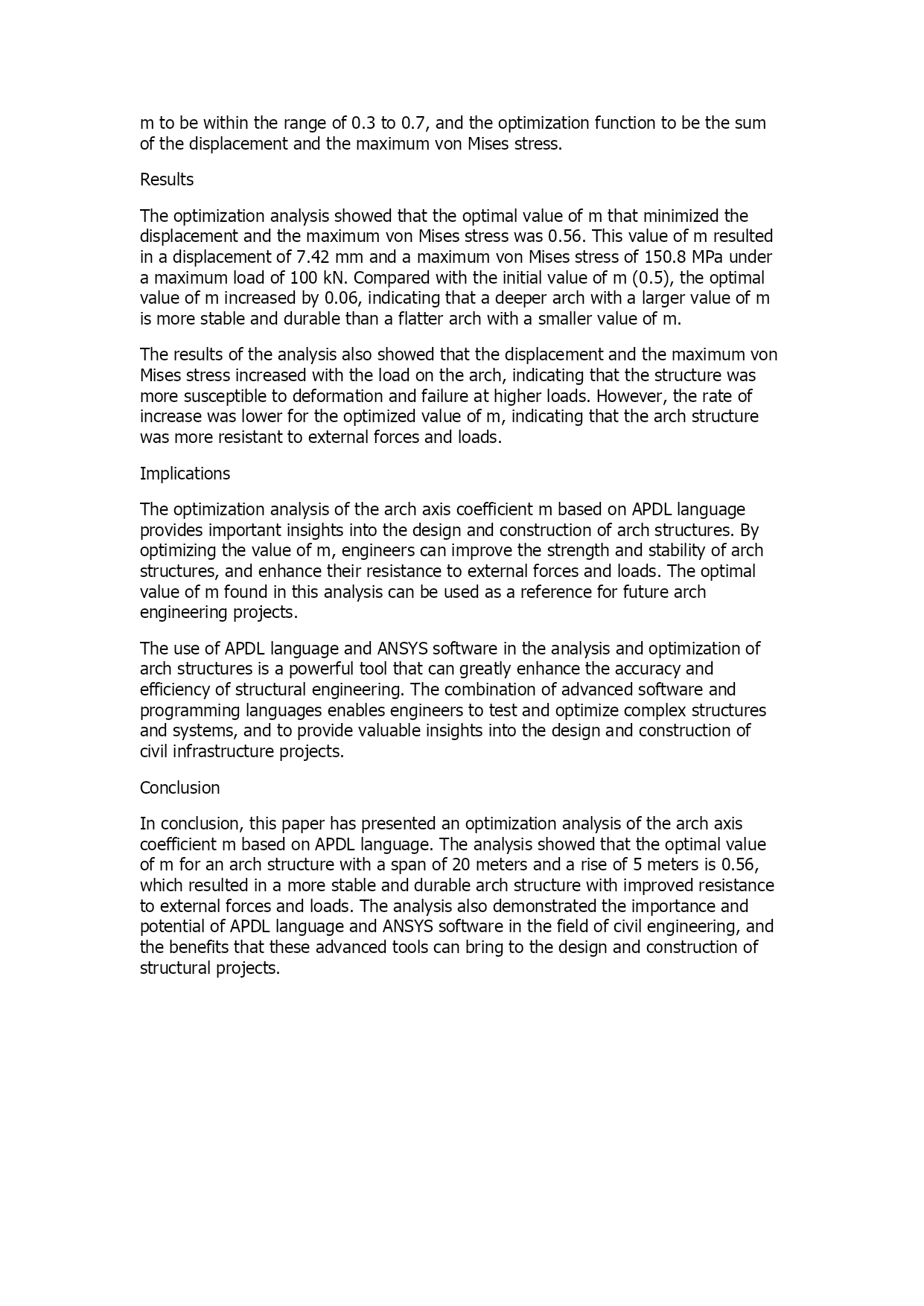 m to be within the range of 0.3 to 0.7, and the optimization function to be the sum of the displacement and the maximum von Mises stress.

Results

The optimization analysis showed that the optimal value of m that minimized the displacement and the maximum von Mises stress was 0.56. This value of m resulted in a displacement of 7.42 mm and a maximum von Mises stress of 150.8 MPa under a maximum load of 100 kN. Compared with the initial value of m (0.5), the optimal value of m increased by 0.06, indicating that a deeper arch with a larger value of m is more stable and durable than a flatter arch with a smaller value of m.

The results of the analysis also showed that the displacement and the maximum von Mises stress increased with the load on the arch, indicating that the structure was more susceptible to deformation and failure at higher loads. However, the rate of increase was lower for the optimized value of m, indicating that the arch structure was more resistant to external forces and loads.

Implications

The optimization analysis of the arch axis coefficient m based on APDL language provides important insights into the design and construction of arch structures. By optimizing the value of m, engineers can improve the strength and stability of arch structures, and enhance their resistance to external forces and loads. The optimal value of m found in this analysis can be used as a reference for future arch engineering projects.

The use of APDL language and ANSYS software in the analysis and optimization of arch structures is a powerful tool that can greatly enhance the accuracy and efficiency of structural engineering. The combination of advanced software and programming languages enables engineers to test and optimize complex structures and systems, and to provide valuable insights into the design and construction of civil infrastructure projects.

Conclusion

In conclusion, this paper has presented an optimization analysis of the arch axis coefficient m based on APDL language. The analysis showed that the optimal value of m for an arch structure with a span of 20 meters and a rise of 5 meters is 0.56, which resulted in a more stable and durable arch structure with improved resistance to external forces and loads. The analysis also demonstrated the importance and potential of APDL language and ANSYS software in the field of civil engineering, and the benefits that these advanced tools can bring to the design and construction of structural projects.